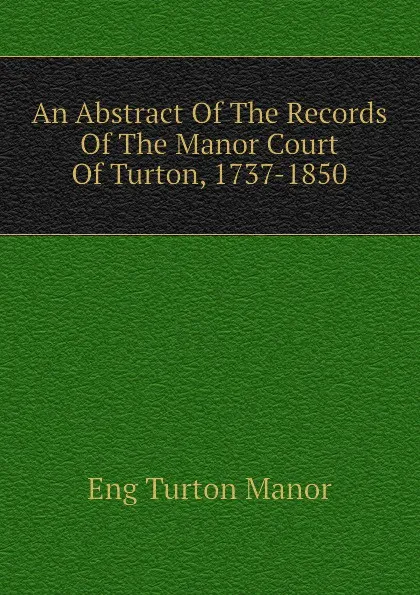 An Abstract Of The Records Of The Manor Court Of Turton, 1737-1850

Eng Turton Manor